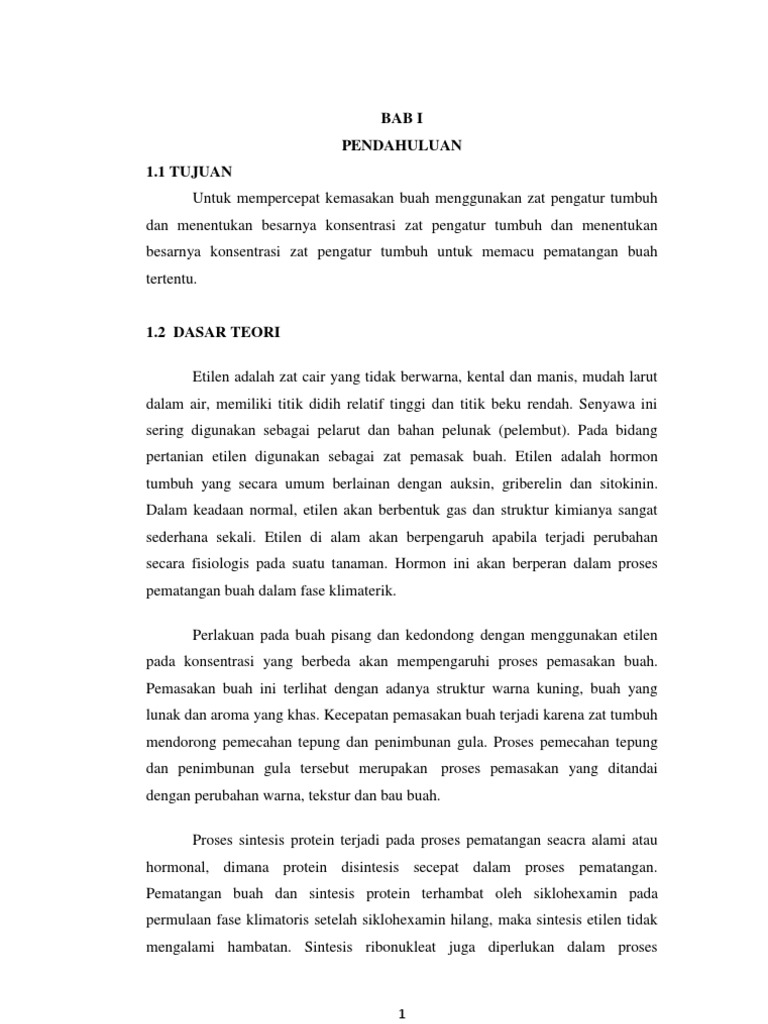 BAB I

PENDAHULUAN

1.1 TUJUAN

Untuk mempercepat kemasakan buah menggunakan zat pengatur tumbuh dan menentukan besarnya konsentrasi zat pengatur tumbuh dan menentukan besarnya konsentrasi zat pengatur tumbuh untuk memacu pematangan buah tertentu.

1.2 DASAR TEORI

Etilen adalah zat cair yang tidak berwarna, kental dan manis, mudah larut dalam air, memiliki titik didih relatif tinggi dan titik beku rendah. Senyawa ini sering digunakan sebagai pelarut dan bahan pelunak (pelembut). Pada bidang pertanian etilen digunakan sebagai zat pemasak buah. Etilen adalah hormon tumbuh yang secara umum berlainan dengan auksin, griberelin dan sitokinin. Dalam keadaan normal, etilen akan berbentuk gas dan struktur kimianya sangat sederhana sekali. Etilen di alam akan berpengaruh apabila terjadi perubahan secara fisiologis pada suatu tanaman. Hormon ini akan berperan dalam proses pematangan buah dalam fase klimaterik.

Perlakuan pada buah pisang dan kedondong dengan menggunakan etilen pada konsentrasi yang berbeda akan mempengaruhi proses pemasakan buah. Pemasakan buah ini terlihat dengan adanya struktur warna kuning, buah yang lunak dan aroma yang khas. Kecepatan pemasakan buah terjadi karena zat tumbuh mendorong pemecahan tepung dan penimbunan gula. Proses pemecahan tepung dan penimbunan gula tersebut merupakan proses pemasakan yang ditandai dengan perubahan warna, tekstur dan bau buah.

Proses sintesis protein terjadi pada proses pematangan seacra alami atau hormonal, dimana protein disintesis secepat dalam proses pematangan. Pematangan buah dan sintesis protein terhambat oleh siklohexamin pada permulaan fase klimatoris setelah siklohexamin hilang, maka sintesis etilen tidak mengalami hambatan. Sintesis ribonukleat juga diperlukan dalam proses

1